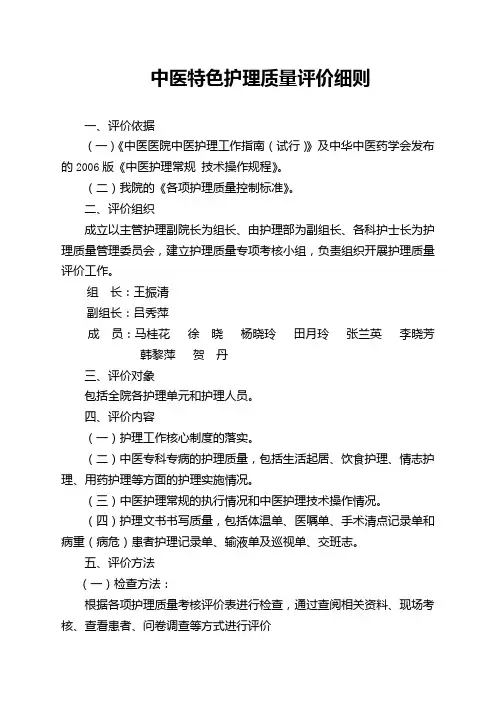 中医特色护理质量评价细则

一、评价依据

（一）《中医医院中医护理工作指南（试行）》及中华中医药学会发布的 2006 版《中医护理常规 技术操作规程》。

（二）我院的《各项护理质量控制标准》。

二、评价组织

成立以主管护理副院长为组长、由护理部为副组长、各科护士长为护理质量管理委员会，建立护理质量专项考核小组，负责组织开展护理质量评价工作。

组 长：王振清

副组长：吕秀萍

成 员：马桂花 徐 晓 杨晓玲 田月玲 张兰英 李晓芳 韩黎萍 贺 丹

三、评价对象

包括全院各护理单元和护理人员。

四、评价内容

（一）护理工作核心制度的落实。

（二）中医专科专病的护理质量，包括生活起居、饮食护理、情志护理、用药护理等方面的护理实施情况。

（三）中医护理常规的执行情况和中医护理技术操作情况。

（四）护理文书书写质量，包括体温单、医嘱单、手术清点记录单和病重（病危）患者护理记录单、输液单及巡视单、交班志。

五、评价方法

（一）检查方法：

根据各项护理质量考核评价表进行检查，通过查阅相关资料、现场考核、查看患者、问卷调查等方式进行评价